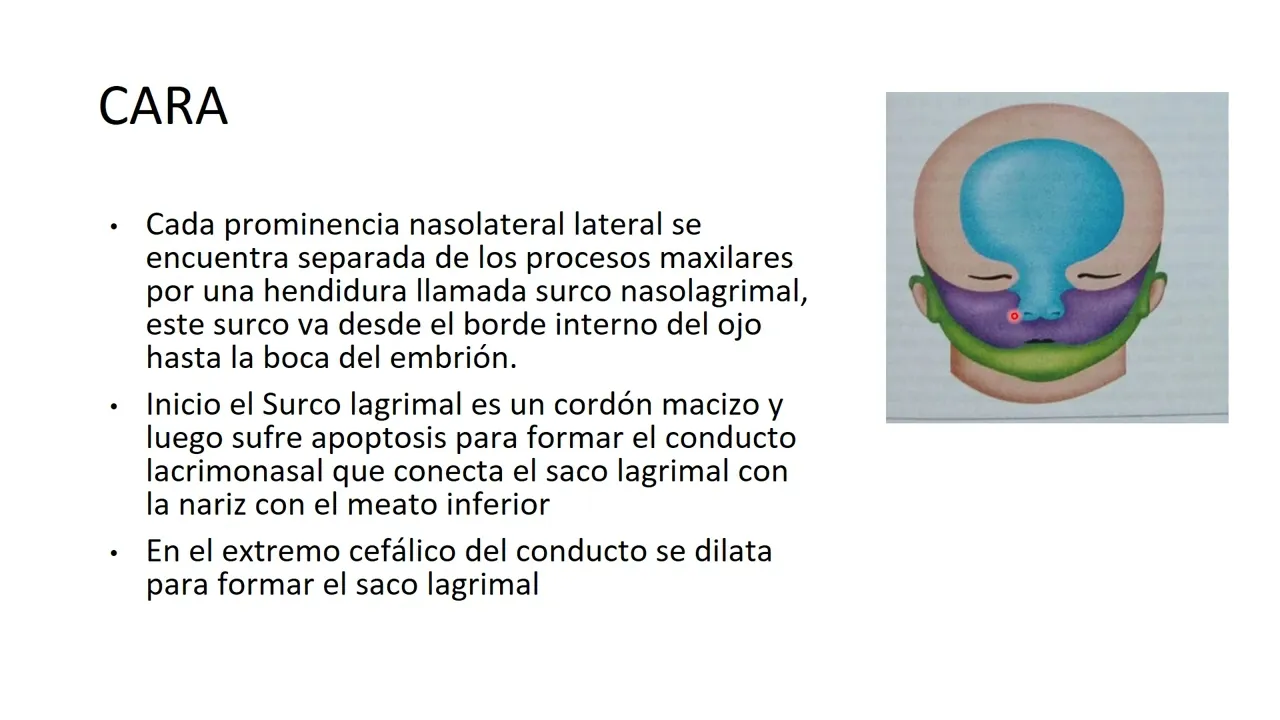 CARA

• Cada prominencia nasolateral lateral se encuentra separada de los procesos maxilares por una hendidura llamada surco nasolagrimal, este surco va desde el borde interno del ojo hasta la boca del embrión.

• Inicio el Surco lagrimal es un cordón macizo y luego sufre apoptosis para formar el conducto lacrimonasal que conecta el saco lagrimal con la nariz con el meato inferior

• En el extremo cefálico del conducto se dilata para formar el saco lagrimal